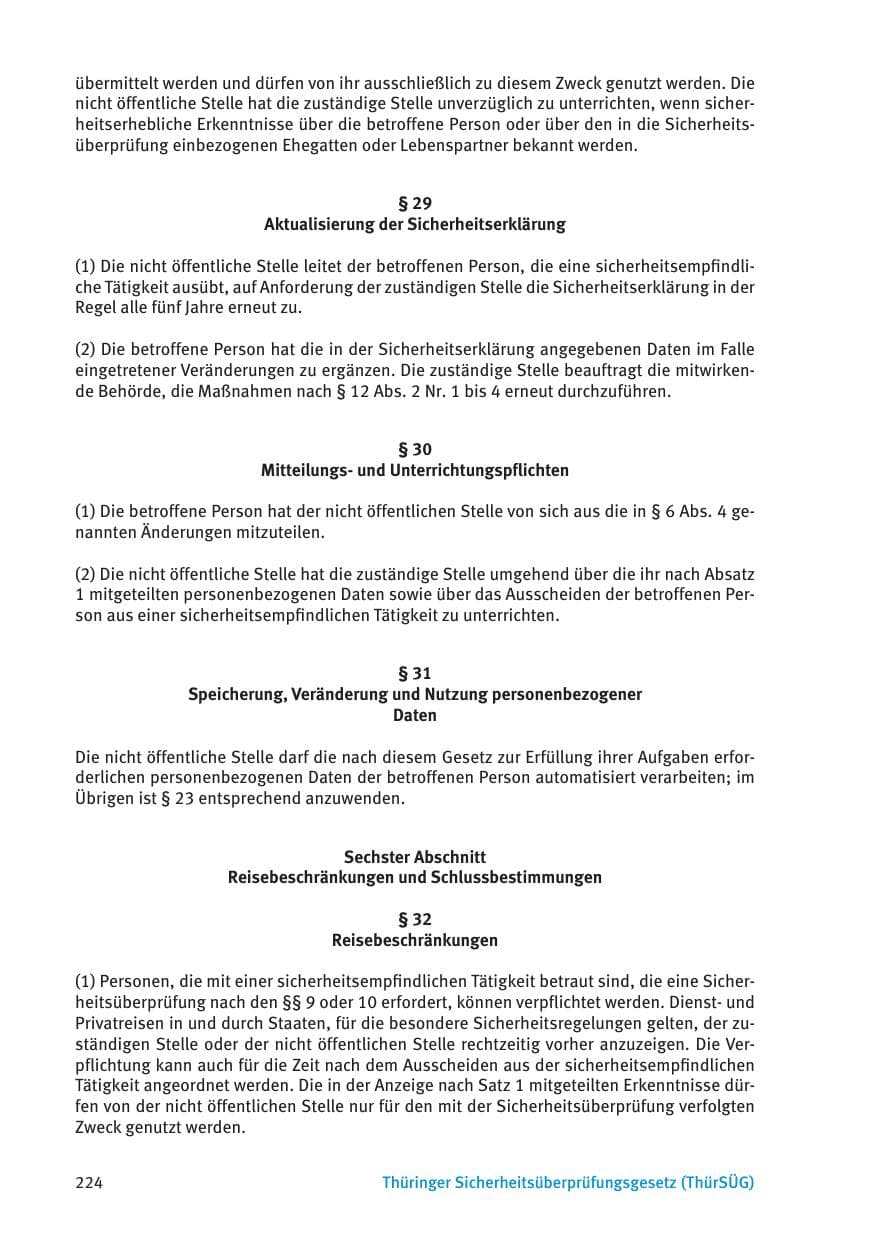 übermittelt werden und dürfen von ihr ausschließlich zu diesem Zweck genutzt werden. Die nicht öffentliche Stelle hat die zuständige Stelle unverzüglich zu unterrichten, wenn sicherheitserhebliche Erkenntnisse über die betroffene Person oder über den in die Sicherheitsüberprüfung einbezogenen Ehegatten oder Lebenspartner bekannt werden.

§ 29
Aktualisierung der Sicherheitserklärung

(1) Die nicht öffentliche Stelle leitet der betroffenen Person, die eine sicherheitsempfindliche Tätigkeit ausübt, auf Anforderung der zuständigen Stelle die Sicherheitserklärung in der Regel alle fünf Jahre erneut zu.

(2) Die betroffene Person hat die in der Sicherheitserklärung angegebenen Daten im Falle eingetretener Veränderungen zu ergänzen. Die zuständige Stelle beauftragt die mitwirkende Behörde, die Maßnahmen nach § 12 Abs. 2 Nr. 1 bis 4 erneut durchzuführen.

§ 30
Mitteilungs- und Unterrichtungspflichten

(1) Die betroffene Person hat der nicht öffentlichen Stelle von sich aus die in § 6 Abs. 4 genannten Änderungen mitzuteilen.

(2) Die nicht öffentliche Stelle hat die zuständige Stelle umgehend über die ihr nach Absatz 1 mitgeteilten personenbezogenen Daten sowie über das Ausscheiden der betroffenen Person aus einer sicherheitsempfindlichen Tätigkeit zu unterrichten.

§ 31
Speicherung, Veränderung und Nutzung personenbezogener Daten

Die nicht öffentliche Stelle darf die nach diesem Gesetz zur Erfüllung ihrer Aufgaben erforderlichen personenbezogenen Daten der betroffenen Person automatisiert verarbeiten; im Übrigen ist § 23 entsprechend anzuwenden.

Sechster Abschnitt
Reisebeschränkungen und Schlussbestimmungen

§ 32
Reisebeschränkungen

(1) Personen, die mit einer sicherheitsempfindlichen Tätigkeit betraut sind, die eine Sicherheitsüberprüfung nach den §§ 9 oder 10 erfordert, können verpflichtet werden. Dienst- und Privatreisen in und durch Staaten, für die besondere Sicherheitsregelungen gelten, der zuständigen Stelle oder der nicht öffentlichen Stelle rechtzeitig vorher anzuzeigen. Die Verpflichtung kann auch für die Zeit nach dem Ausscheiden aus der sicherheitsempfindlichen Tätigkeit angeordnet werden. Die in der Anzeige nach Satz 1 mitgeteilten Erkenntnisse dürfen von der nicht öffentlichen Stelle nur für den mit der Sicherheitsüberprüfung verfolgten Zweck genutzt werden.

224
Thüringer Sicherheitsüberprüfungsgesetz (ThürSÜG)